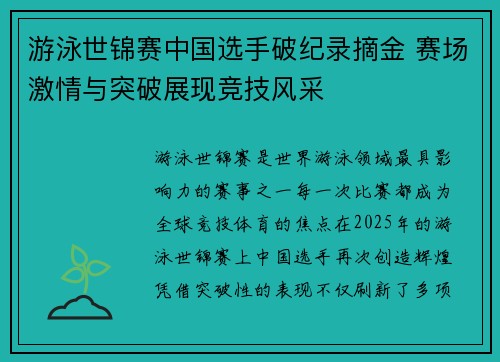 游泳世锦赛中国选手破纪录摘金 赛场激情与突破展现竞技风采

游泳世锦赛是世界游泳领域最具影响力的赛事之一每一次比赛都成为全球竞技体育的焦点在2025年的游泳世锦赛上中国选手再次创造辉煌凭借突破性的表现不仅刷新了多项